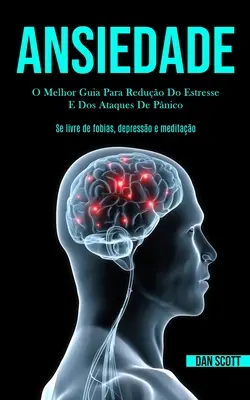 ANSIEDADE

O Melhor Guia Para Redução Do Estresse E Dos Ataques De Pânico

Se livre de fobias, depressão e meditação

DAN SCOTT